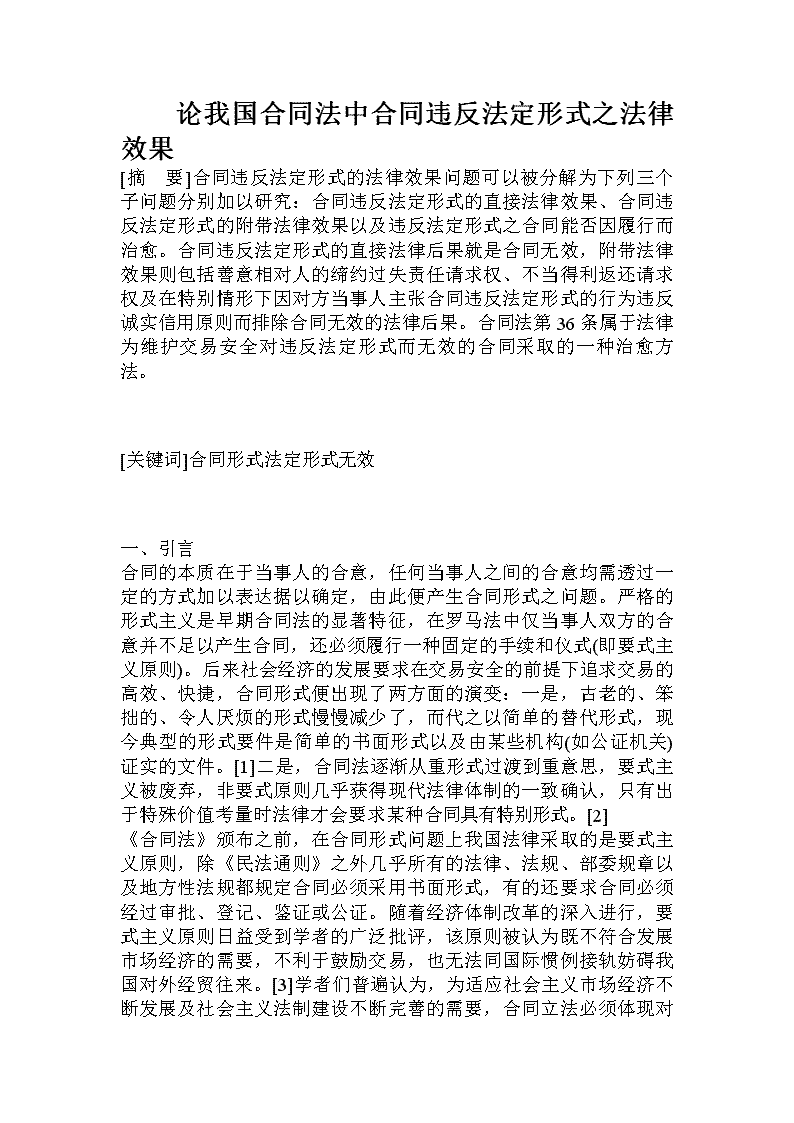 论我国合同法中合同违反法定形式之法律效果

[摘　要]合同违反法定形式的法律效果问题可以被分解为下列三个子问题分别加以研究：合同违反法定形式的直接法律效果、合同违反法定形式的附带法律效果以及违反法定形式之合同能否因履行而治愈。合同违反法定形式的直接法律后果就是合同无效，附带法律效果则包括善意相对人的缔约过失责任请求权、不当得利返还请求权及在特别情形下因对方当事人主张合同违反法定形式的行为违反诚实信用原则而排除合同无效的法律后果。合同法第36条属于法律为维护交易安全对违反法定形式而无效的合同采取的一种治愈方法。

[关键词]合同形式法定形式无效

一、引言
合同的本质在于当事人的合意，任何当事人之间的合意均需透过一定的方式加以表达据以确定，由此便产生合同形式之问题。严格的形式主义是早期合同法的显著特征，在罗马法中仅当事人双方的合意并不足以产生合同，还必须履行一种固定的手续和仪式(即要式主义原则)。后来社会经济的发展要求在交易安全的前提下追求交易的高效、快捷，合同形式便出现了两方面的演变：一是，古老的、笨拙的、令人厌烦的形式慢慢减少了，而代之以简单的替代形式，现今典型的形式要件是简单的书面形式以及由某些机构(如公证机关)证实的文件。[1]二是，合同法逐渐从重形式过渡到重意思，要式主义被废弃，非要式原则几乎获得现代法律体制的一致确认，只有出于特殊价值考量时法律才会要求某种合同具有特别形式。[2]
《合同法》颁布之前，在合同形式问题上我国法律采取的是要式主义原则，除《民法通则》之外几乎所有的法律、法规、部委规章以及地方性法规都规定合同必须采用书面形式，有的还要求合同必须经过审批、登记、鉴证或公证。随着经济体制改革的深入进行，要式主义原则日益受到学者的广泛批评，该原则被认为既不符合发展市场经济的需要，不利于鼓励交易，也无法同国际惯例接轨妨碍我国对外经贸往来。[3]学者们普遍认为，为适应社会主义市场经济不断发展及社会主义法制建设不断完善的需要，合同立法必须体现对